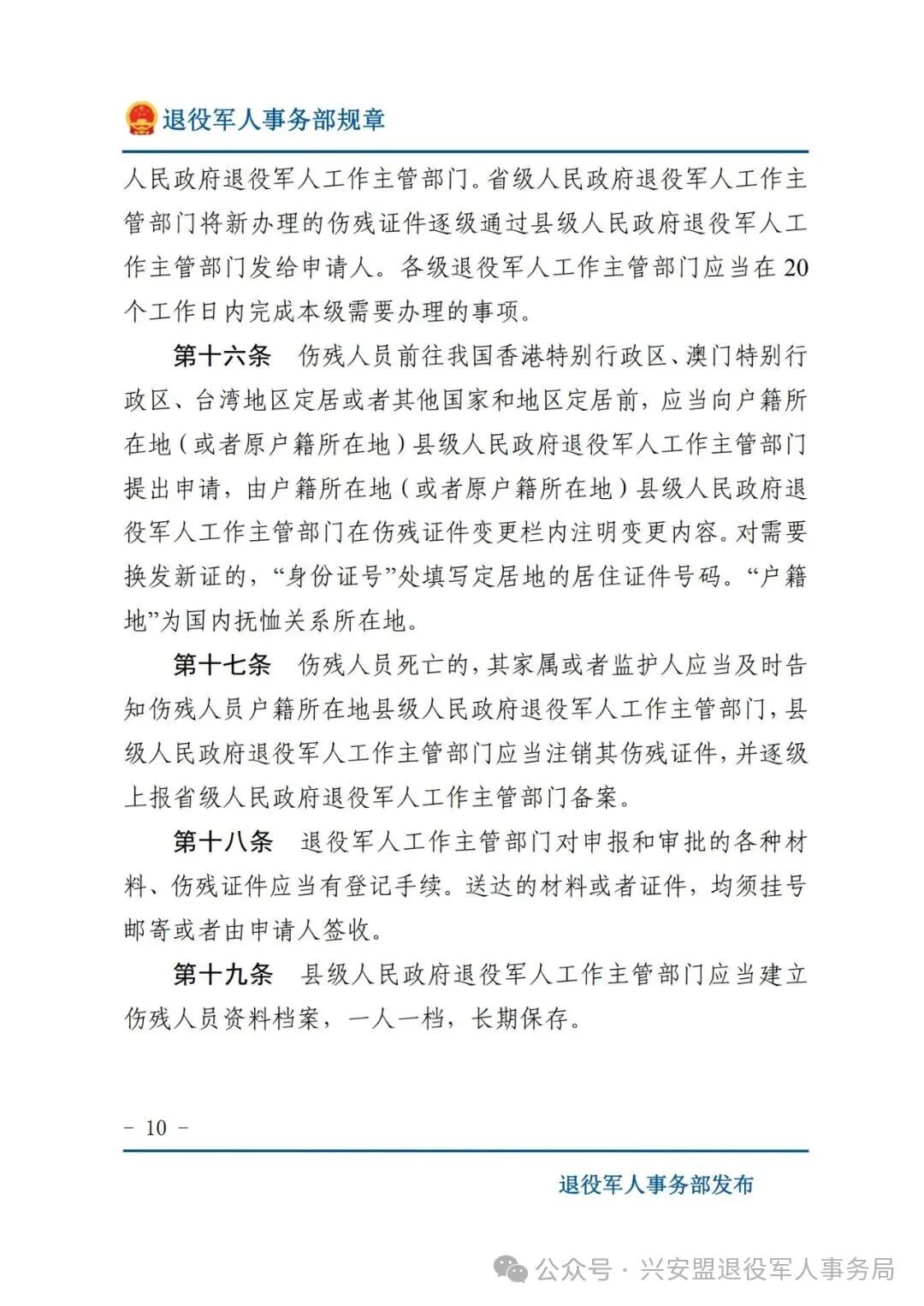 退役军人事务部规章

人民政府退役军人工作主管部门。省级人民政府退役军人工作主管部门将新办理的伤残证件逐级通过县级人民政府退役军人工作主管部门发给申请人。各级退役军人工作主管部门应当在20个工作日内完成本级需要办理的事项。

第十六条　伤残人员前往我国香港特别行政区、澳门特别行政区、台湾地区定居或者其他国家和地区定居前，应当向户籍所在地（或者原户籍所在地）县级人民政府退役军人工作主管部门提出申请，由户籍所在地（或者原户籍所在地）县级人民政府退役军人工作主管部门在伤残证件变更栏内注明变更内容。对需要换发新证的，“身份证号”处填写定居地的居住证件号码。“户籍地”为国内抚恤关系所在地。

第十七条　伤残人员死亡的，其家属或者监护人应当及时告知伤残人员户籍所在地县级人民政府退役军人工作主管部门，县级人民政府退役军人工作主管部门应当注销其伤残证件，并逐级上报省级人民政府退役军人工作主管部门备案。

第十八条　退役军人工作主管部门对申报和审批的各种材料、伤残证件应当有登记手续。送达的材料或者证件，均须挂号邮寄或者由申请人签收。

第十九条　县级人民政府退役军人工作主管部门应当建立伤残人员资料档案，一人一档，长期保存。

– 10 –

退役军人事务部发布

公众号 · 兴安盟退役军人事务局